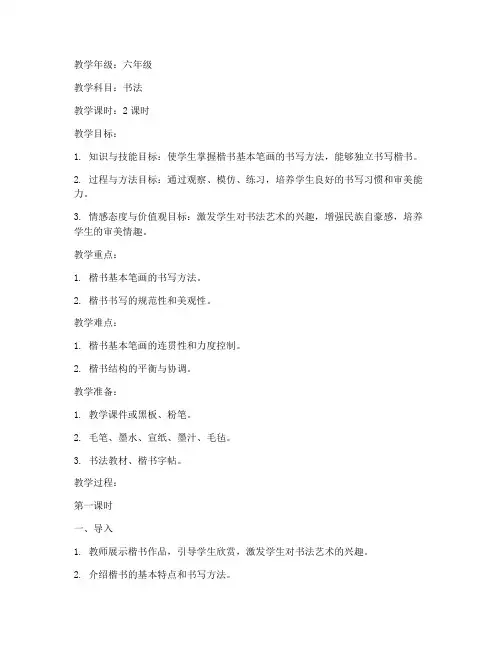 教学年级：六年级

教学科目：书法

教学课时：2 课时

教学目标：

1. 知识与技能目标：使学生掌握楷书基本笔画的书写方法，能够独立书写楷书。

2. 过程与方法目标：通过观察、模仿、练习，培养学生良好的书写习惯和审美能力。

3. 情感态度与价值观目标：激发学生对书法艺术的兴趣，增强民族自豪感，培养学生的审美情趣。

教学重点：

1. 楷书基本笔画的书写方法。

2. 楷书书写的规范性和美观性。

教学难点：

1. 楷书基本笔画的连贯性和力度控制。

2. 楷书结构的平衡与协调。

教学准备：

1. 教学课件或黑板、粉笔。

2. 毛笔、墨水、宣纸、墨汁、毛毡。

3. 书法教材、楷书字帖。

教学过程：

第一课时

一、导入

1. 教师展示楷书作品，引导学生欣赏，激发学生对书法艺术的兴趣。

2. 介绍楷书的基本特点和书写方法。